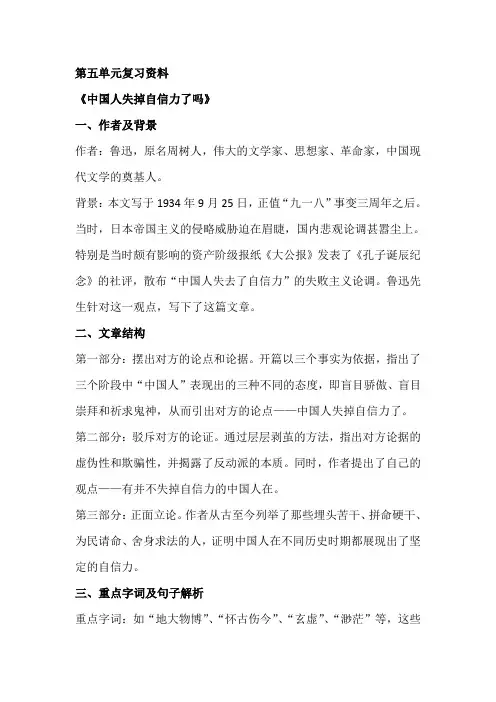 第五单元复习资料

《中国人失掉自信力了吗》

一、作者及背景

作者：鲁迅，原名周树人，伟大的文学家、思想家、革命家，中国现代文学的奠基人。

背景：本文写于 1934 年 9 月 25 日，正值“九一八”事变三周年之后。当时，日本帝国主义的侵略威胁迫在眉睫，国内悲观论调甚嚣尘上。特别是当时颇有影响的资产阶级报纸《大公报》发表了《孔子诞辰纪念》的社评，散布“中国人失去了自信力”的失败主义论调。鲁迅先生针对这一观点，写下了这篇文章。

二、文章结构

第一部分：摆出对方的论点和论据。开篇以三个事实为依据，指出了三个阶段中“中国人”表现出的三种不同的态度，即盲目骄傲、盲目崇拜和祈求鬼神，从而引出对方的论点——中国人失掉自信力了。

第二部分：驳斥对方的论证。通过层层剥茧的方法，指出对方论据的虚伪性和欺骗性，并揭露了反动派的本质。同时，作者提出了自己的观点——有并不失掉自信力的中国人在。

第三部分：正面立论。作者从古至今列举了那些埋头苦干、拼命硬干、为民请命、舍身求法的人，证明中国人在不同历史时期都展现出了坚定的自信力。

三、重点字词及句子解析

重点字词：如“地大物博”、“怀古伤今”、“玄虚”、“渺茫”等，这些